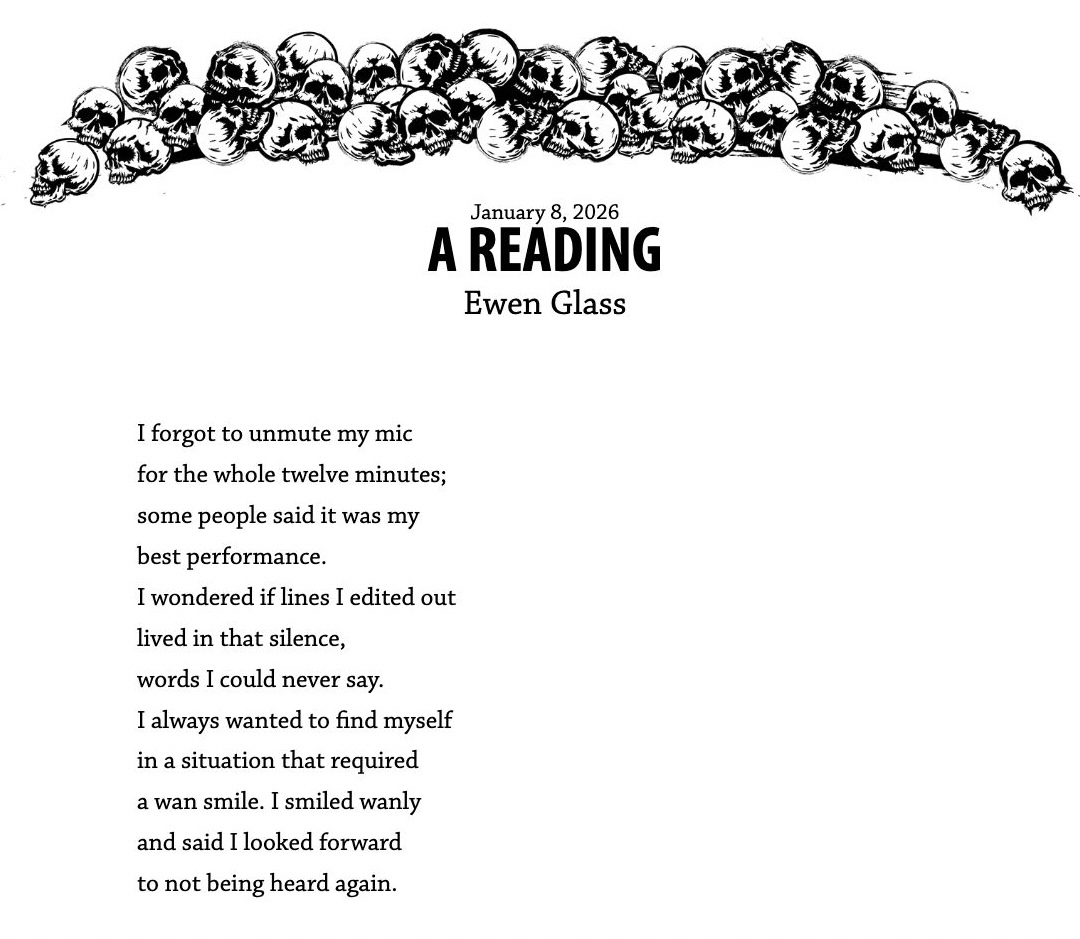 January 8, 2026
A READING
Ewen Glass

I forgot to unmute my mic
for the whole twelve minutes;
some people said it was my
best performance.
I wondered if lines I edited out
lived in that silence,
words I could never say.
I always wanted to find myself
in a situation that required
a wan smile. I smiled wanly
and said I looked forward
to not being heard again.